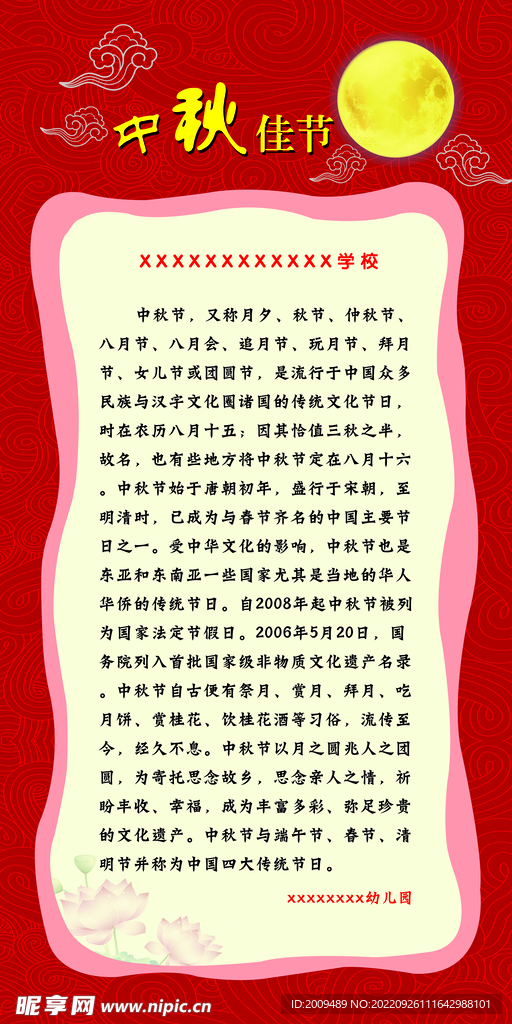 中秋佳节

XXXXXXXXXXXXX学校

中秋节，又称月夕、秋节、仲秋节、八月节、八月会、追月节、玩月节、拜月节、女儿节或团圆节，是流行于中国众多民族与汉字文化圈诸国的传统文化节日，时在农历八月十五；因其恰值三秋之半，故名，也有些地方将中秋节定在八月十六。中秋节始于唐朝初年，盛行于宋朝，至明清时，已成为与春节齐名的中国主要节日之一。受中华文化的影响，中秋节也是东亚和东南亚一些国家尤其是当地的华人华侨的传统节日。自2008年起中秋节被列为国家法定节假日。2006年5月20日，国务院列入首批国家级非物质文化遗产名录。中秋节自古便有祭月、赏月、拜月、吃月饼、赏桂花、饮桂花酒等习俗，流传至今，经久不息。中秋节以月之圆兆人之团圆，为寄托思念故乡，思念亲人之情，祈盼丰收、幸福，成为丰富多彩、弥足珍贵的文化遗产。中秋节与端午节、春节、清明节并称为中国四大传统节日。

XXXXXXXX幼儿园

昵享网 www.nipic.com

ID:2009489 NO:20220926111642988101